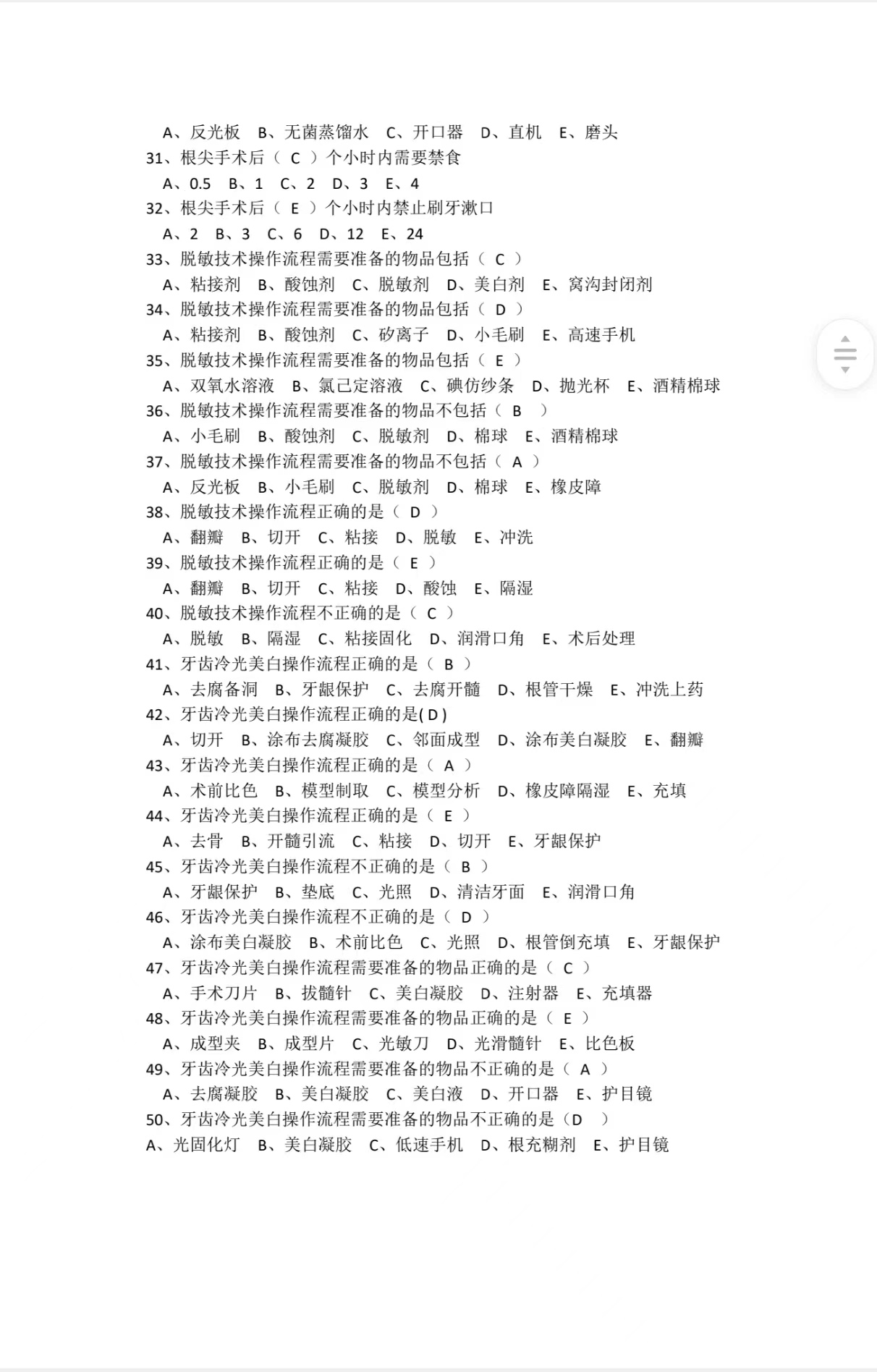 A、反光板　B、无菌蒸馏水　C、开口器　D、直机　E、磨头
31、根尖手术后（ C ）个小时内需要禁食
A、0.5　B、1　C、2　D、3　E、4
32、根尖手术后（ E ）个小时内禁止刷牙漱口
A、2　B、3　C、6　D、12　E、24
33、脱敏技术操作流程需要准备的物品包括（ C ）
A、粘接剂　B、酸蚀剂　C、脱敏剂　D、美白剂　E、窝沟封闭剂
34、脱敏技术操作流程需要准备的物品包括（ D ）
A、粘接剂　B、酸蚀剂　C、矽离子　D、小毛刷　E、高速手机
35、脱敏技术操作流程需要准备的物品包括（ E ）
A、双氧水溶液　B、氯己定溶液　C、碘仿纱条　D、抛光杯　E、酒精棉球
36、脱敏技术操作流程需要准备的物品不包括（ B ）
A、小毛刷　B、酸蚀剂　C、脱敏剂　D、棉球　E、酒精棉球
37、脱敏技术操作流程需要准备的物品不包括（ A ）
A、反光板　B、小毛刷　C、脱敏剂　D、棉球　E、橡皮障
38、脱敏技术操作流程正确的是（ D ）
A、翻瓣　B、切开　C、粘接　D、脱敏　E、冲洗
39、脱敏技术操作流程正确的是（ E ）
A、翻瓣　B、切开　C、粘接　D、酸蚀　E、隔湿
40、脱敏技术操作流程不正确的是（ C ）
A、脱敏　B、隔湿　C、粘接固化　D、润滑口角　E、术后处理
41、牙齿冷光美白操作流程正确的是（ B ）
A、去腐备洞　B、牙龈保护　C、去腐开髓　D、根管干燥　E、冲洗上药
42、牙齿冷光美白操作流程正确的是( D )
A、切开　B、涂布去腐凝胶　C、邻面成型　D、涂布美白凝胶　E、翻瓣
43、牙齿冷光美白操作流程正确的是（ A ）
A、术前比色　B、模型制取　C、模型分析　D、橡皮障隔湿　E、充填
44、牙齿冷光美白操作流程正确的是（ E ）
A、去骨　B、开髓引流　C、粘接　D、切开　E、牙龈保护
45、牙齿冷光美白操作流程不正确的是（ B ）
A、牙龈保护　B、垫底　C、光照　D、清洁牙面　E、润滑口角
46、牙齿冷光美白操作流程不正确的是（ D ）
A、涂布美白凝胶　B、术前比色　C、光照　D、根管倒充填　E、牙龈保护
47、牙齿冷光美白操作流程需要准备的物品正确的是（ C ）
A、手术刀片　B、拔髓针　C、美白凝胶　D、注射器　E、充填器
48、牙齿冷光美白操作流程需要准备的物品正确的是（ E ）
A、成型夹　B、成型片　C、光敏刀　D、光滑髓针　E、比色板
49、牙齿冷光美白操作流程需要准备的物品不正确的是（ A ）
A、去腐凝胶　B、美白凝胶　C、美白液　D、开口器　E、护目镜
50、牙齿冷光美白操作流程需要准备的物品不正确的是（D ）
A、光固化灯　B、美白凝胶　C、低速手机　D、根充糊剂　E、护目镜